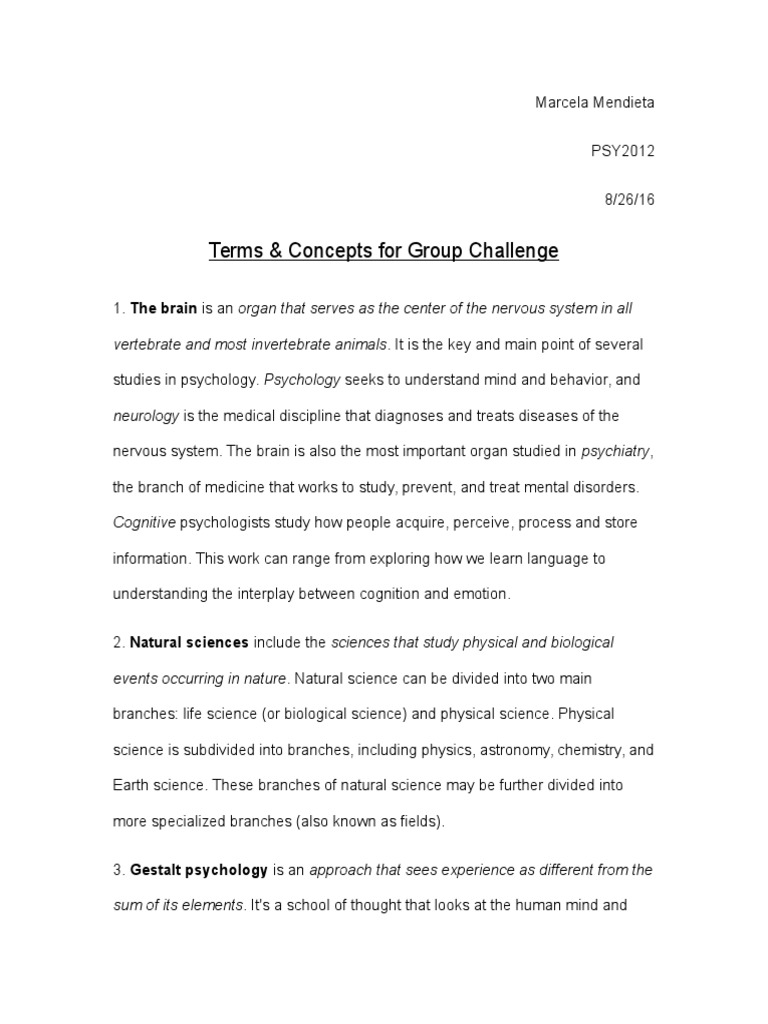 Marcela Mendieta

PSY2012

8/26/16

Terms & Concepts for Group Challenge

1. The brain is an organ that serves as the center of the nervous system in all vertebrate and most invertebrate animals. It is the key and main point of several studies in psychology. Psychology seeks to understand mind and behavior, and neurology is the medical discipline that diagnoses and treats diseases of the nervous system. The brain is also the most important organ studied in psychiatry, the branch of medicine that works to study, prevent, and treat mental disorders. Cognitive psychologists study how people acquire, perceive, process and store information. This work can range from exploring how we learn language to understanding the interplay between cognition and emotion.

2. Natural sciences include the sciences that study physical and biological events occurring in nature. Natural science can be divided into two main branches: life science (or biological science) and physical science. Physical science is subdivided into branches, including physics, astronomy, chemistry, and Earth science. These branches of natural science may be further divided into more specialized branches (also known as fields).

3. Gestalt psychology is an approach that sees experience as different from the sum of its elements. It's a school of thought that looks at the human mind and